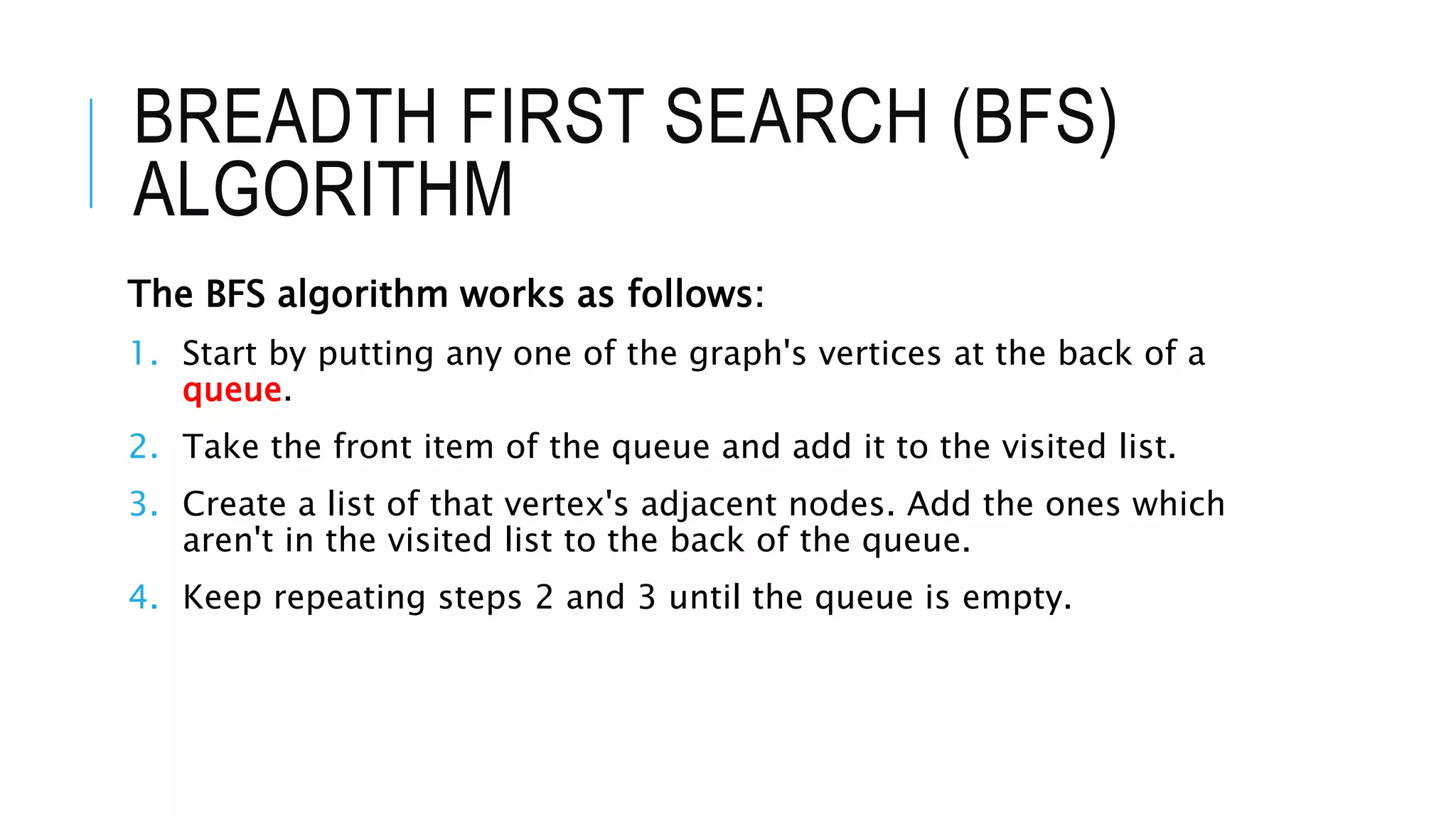 BREADTH FIRST SEARCH (BFS) ALGORITHM

The BFS algorithm works as follows:

1. Start by putting any one of the graph's vertices at the back of a queue.

2. Take the front item of the queue and add it to the visited list.

3. Create a list of that vertex's adjacent nodes. Add the ones which aren't in the visited list to the back of the queue.

4. Keep repeating steps 2 and 3 until the queue is empty.